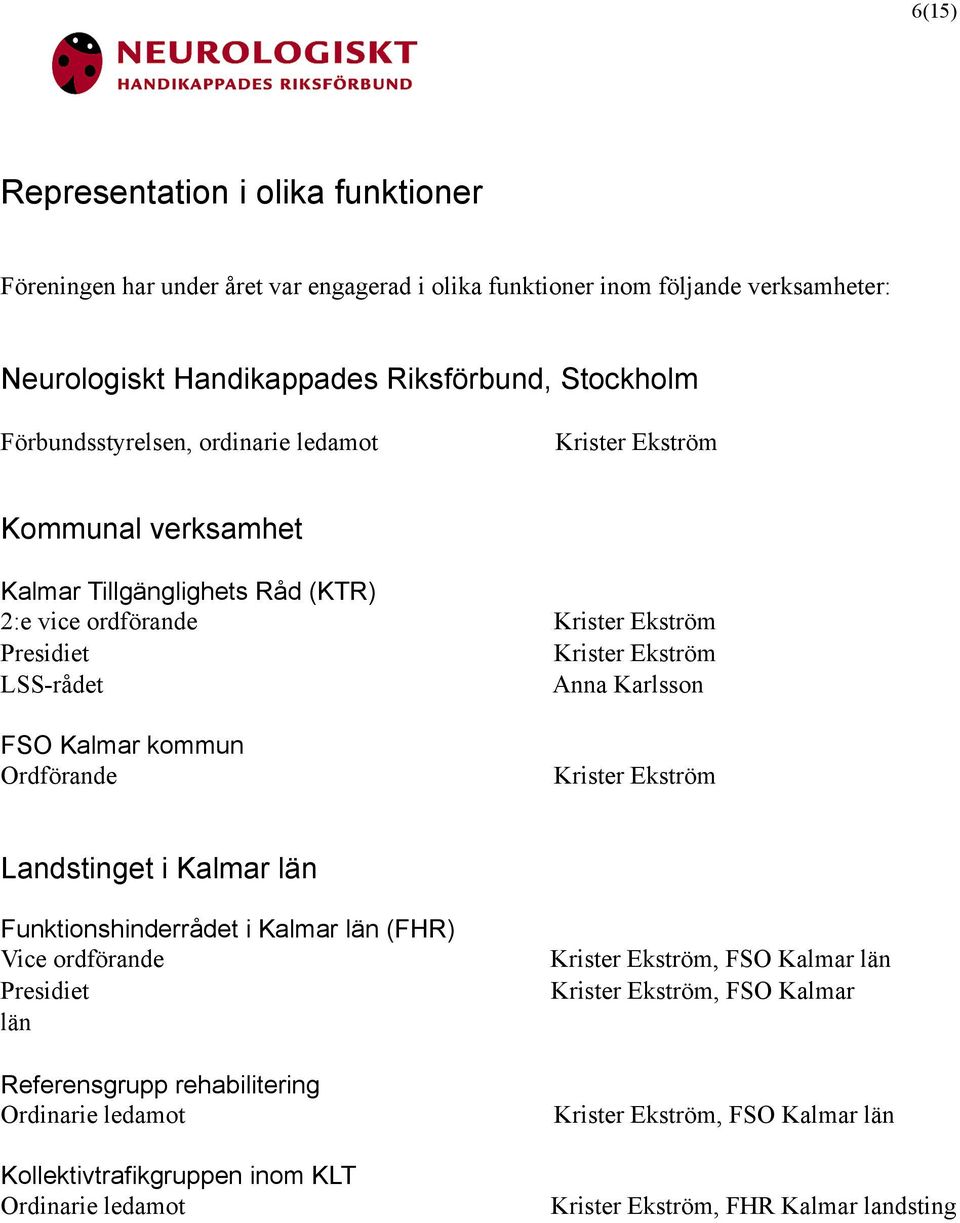 6(15)

NEUROLOGISKT
HANDIKAPPADES RIKSFÖRBUND

Representation i olika funktioner

Föreningen har under året var engagerad i olika funktioner inom följande verksamheter:

Neurologiskt Handikappades Riksförbund, Stockholm

Förbundsstyrelsen, ordinarie ledamot Krister Ekström

Kommunal verksamhet

Kalmar Tillgänglighets Råd (KTR)
2:e vice ordförande Krister Ekström
Presidiet Krister Ekström
LSS-rådet Anna Karlsson

FSO Kalmar kommun
Ordförande Krister Ekström

Landstinget i Kalmar län

Funktionshinderrådet i Kalmar län (FHR)
Vice ordförande Krister Ekström, FSO Kalmar län
Presidiet Krister Ekström, FSO Kalmar
län

Referensgrupp rehabilitering
Ordinarie ledamot Krister Ekström, FSO Kalmar län

Kollektivtrafikgruppen inom KLT
Ordinarie ledamot Krister Ekström, FHR Kalmar landsting